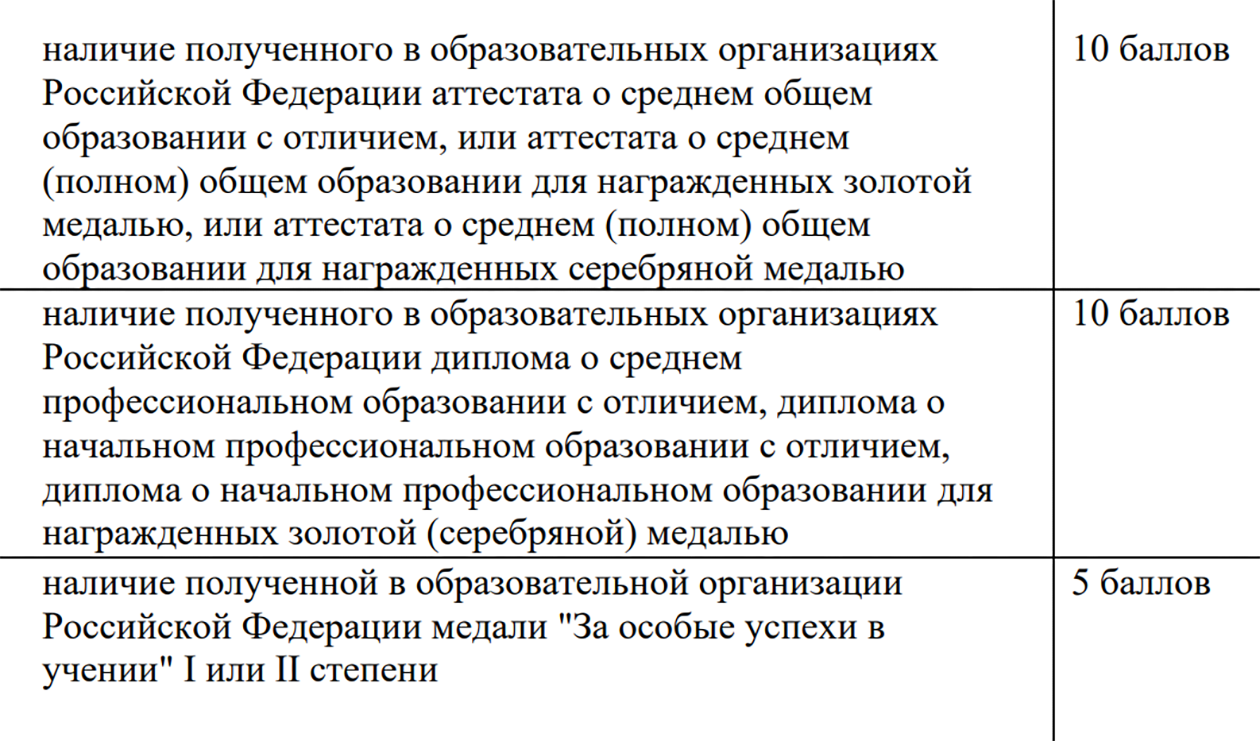 | | |
|---|---|
| наличие полученного в образовательных организациях Российской Федерации аттестата о среднем общем образовании с отличием, или аттестата о среднем (полном) общем образовании для награжденных золотой медалью, или аттестата о среднем (полном) общем образовании для награжденных серебряной медалью | 10 баллов |
| наличие полученного в образовательных организациях Российской Федерации диплома о среднем профессиональном образовании с отличием, диплома о начальном профессиональном образовании с отличием, диплома о начальном профессиональном образовании для награжденных золотой (серебряной) медалью | 10 баллов |
| наличие полученной в образовательной организации Российской Федерации медали "За особые успехи в учении" I или II степени | 5 баллов |